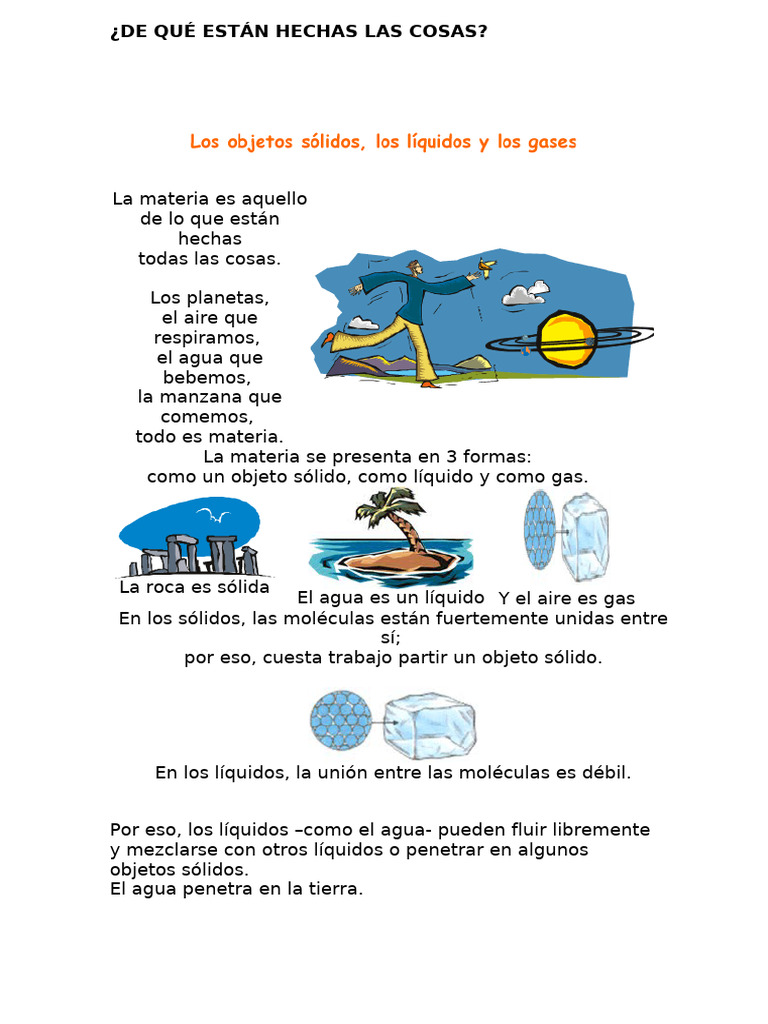 ¿DE QUÉ ESTÁN HECHAS LAS COSAS?

Los objetos sólidos, los líquidos y los gases

La materia es aquello de lo que están hechas todas las cosas.

Los planetas, el aire que respiramos, el agua que bebemos, la manzana que comemos, todo es materia.

La materia se presenta en 3 formas: como un objeto sólido, como líquido y como gas.

La roca es sólida

El agua es un líquido

Y el aire es gas

En los sólidos, las moléculas están fuertemente unidas entre sí; por eso, cuesta trabajo partir un objeto sólido.

En los líquidos, la unión entre las moléculas es débil.

Por eso, los líquidos –como el agua- pueden fluir libremente y mezclarse con otros líquidos o penetrar en algunos objetos sólidos.
El agua penetra en la tierra.